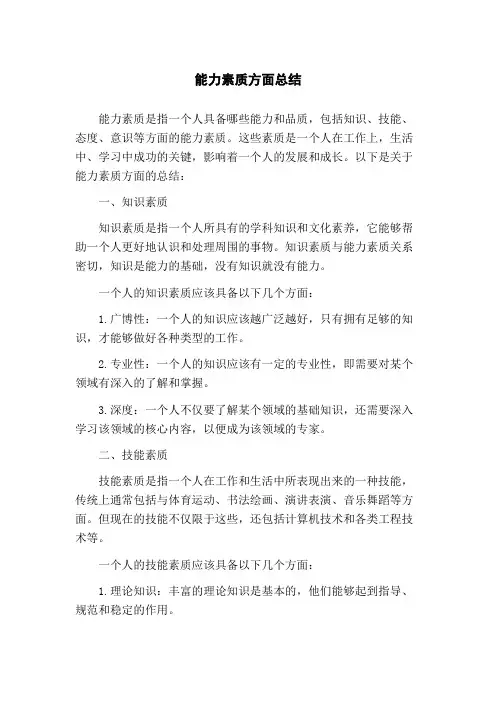 能力素质方面总结

能力素质是指一个人具备哪些能力和品质，包括知识、技能、态度、意识等方面的能力素质。这些素质是一个人在工作上，生活中、学习中成功的关键，影响着一个人的发展和成长。以下是关于能力素质方面的总结：

一、知识素质

知识素质是指一个人所具有的学科知识和文化素养，它能够帮助一个人更好地认识和处理周围的事物。知识素质与能力素质关系密切，知识是能力的基础，没有知识就没有能力。

一个人的知识素质应该具备以下几个方面：

1. 广博性：一个人的知识应该越广泛越好，只有拥有足够的知识，才能够做好各种类型的工作。

2. 专业性：一个人的知识应该有一定的专业性，即需要对某个领域有深入的了解和掌握。

3. 深度：一个人不仅要了解某个领域的基础知识，还需要深入学习该领域的核心内容，以便成为该领域的专家。

二、技能素质

技能素质是指一个人在工作和生活中所表现出来的一种技能，传统上通常包括与体育运动、书法绘画、演讲表演、音乐舞蹈等方面。但现在的技能不仅限于这些，还包括计算机技术和各类工程技术等。

一个人的技能素质应该具备以下几个方面：

1. 理论知识：丰富的理论知识是基本的，他们能够起到指导、规范和稳定的作用。